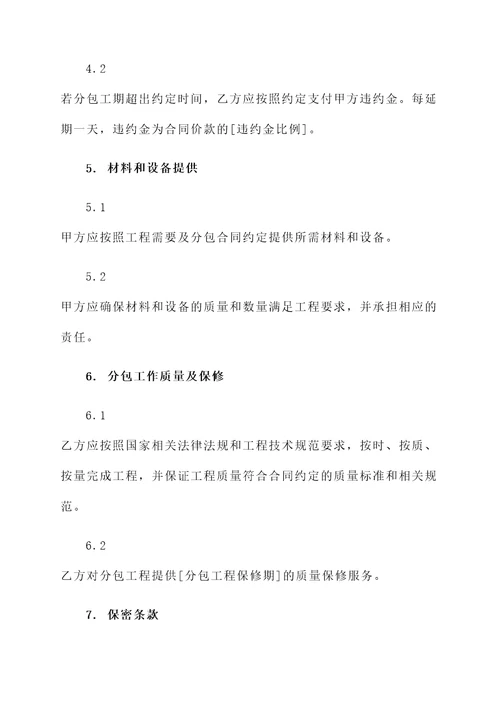 4.2

若分包工期超出约定时间，乙方应按照约定支付甲方违约金。每延期一天，违约金为合同价款的[违约金比例]。

5. 材料和设备提供

5.1

甲方应按照工程需要及分包合同约定提供所需材料和设备。

5.2

甲方应确保材料和设备的质量和数量满足工程要求，并承担相应的责任。

6. 分包工作质量及保修

6.1

乙方应按照国家相关法律法规和工程技术规范要求，按时、按质、按量完成工程，并保证工程质量符合合同约定的质量标准和相关规范。

6.2

乙方对分包工程提供[分包工程保修期]的质量保修服务。

7. 保密条款